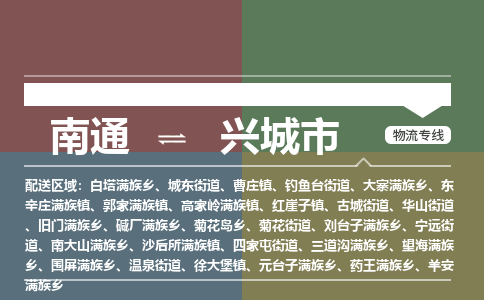 南通 ⇌ 兴城市

物流专线

配送区域：白塔满族乡、城东街道、曹庄镇、钓鱼台街道、大寨满族乡、东辛庄满族镇、郭家满族镇、高家岭满族镇、红崖子镇、古城街道、华山街道、旧门满族乡、碱厂满族乡、菊花岛乡、菊花街道、刘台子满族乡、宁远街道、南大山满族乡、沙后所满族镇、四家屯街道、三道沟满族乡、望海满族乡、围屏满族乡、温泉街道、徐大堡镇、元台子满族乡、药王满族乡、羊安满族乡